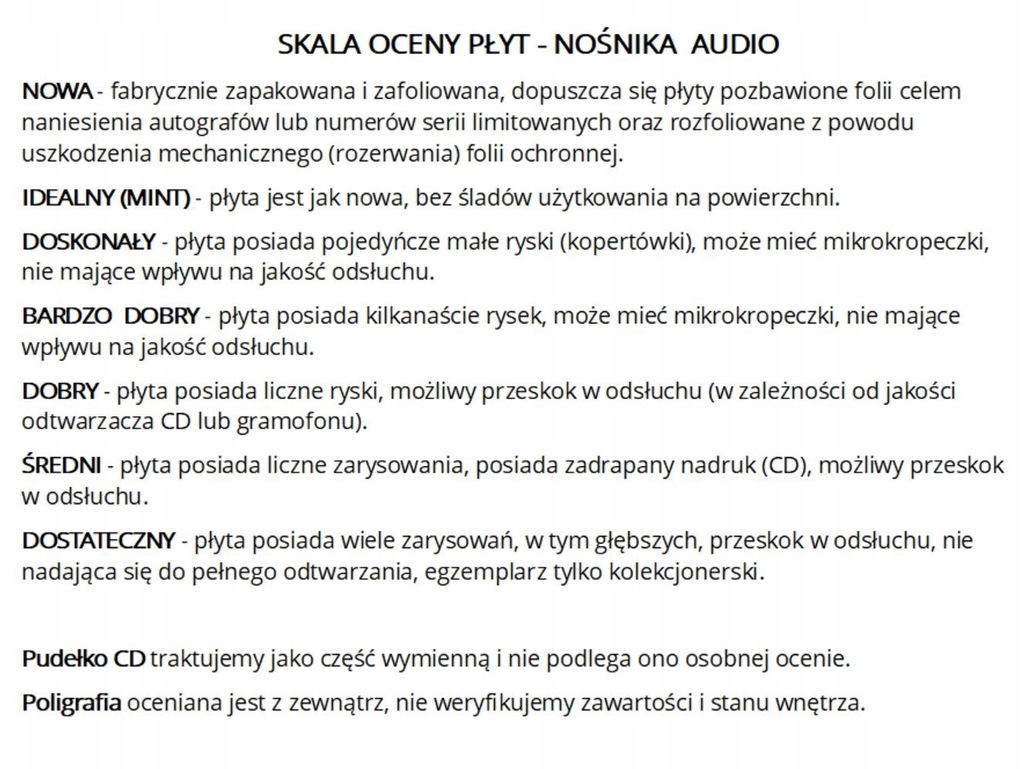 SKALA OCENY PŁYT - NOŚNIKA AUDIO

NOWA - fabrycznie zapakowana i zafoliowana, dopuszcza się płyty pozbawione folii celem naniesienia autografów lub numerów serii limitowanych oraz rozfoliowane z powodu uszkodzenia mechanicznego (rozerwania) folii ochronnej.

IDEALNY (MINT) - płyta jest jak nowa, bez śladów użytkowania na powierzchni.

DOSKONAŁY - płyta posiada pojedyńcze małe ryski (kopertówki), może mieć mikrokropeczki, nie mające wpływu na jakość odsłuchu.

BARDZO DOBRY - płyta posiada kilkanaście rysek, może mieć mikrokropeczki, nie mające wpływu na jakość odsłuchu.

DOBRY - płyta posiada liczne ryski, możliwy przeskok w odsłuchu (w zależności od jakości odtwarzacza CD lub gramofonu).

ŚREDNI - płyta posiada liczne zarysowania, posiada zadrapany nadruk (CD), możliwy przeskok w odsłuchu.

DOSTATECZNY - płyta posiada wiele zarysowań, w tym głębszych, przeskok w odsłuchu, nie nadająca się do pełnego odtwarzania, egzemplarz tylko kolekcjonerski.

Pudełko CD traktujemy jako część wymienną i nie podlega ono osobnej ocenie.

Poligrafia oceniana jest z zewnątrz, nie weryfikujemy zawartości i stanu wnętrza.